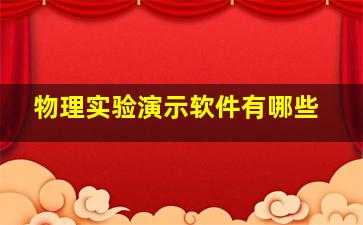 物理实验演示软件有哪些